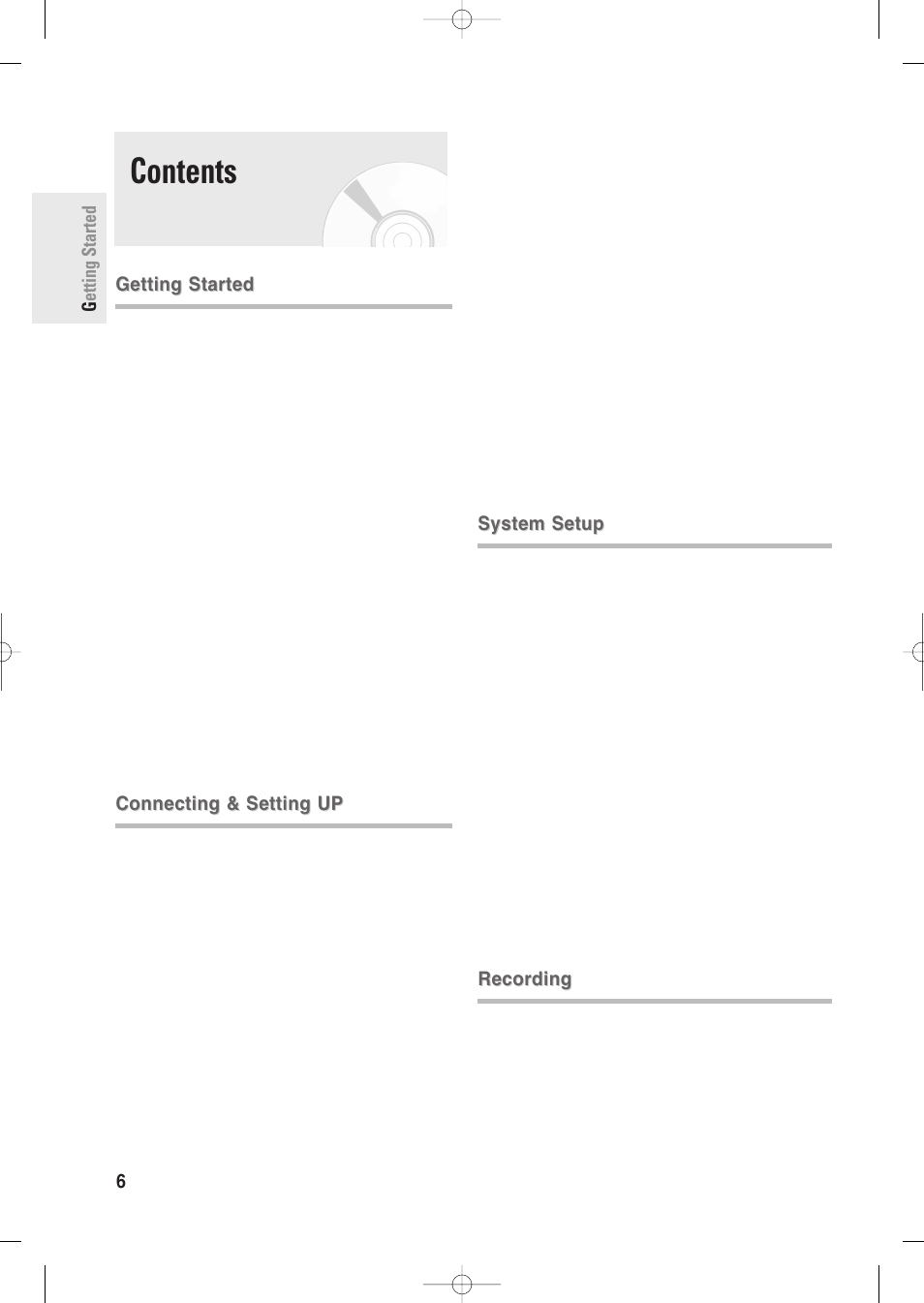 Getting Started

Contents

Getting Started

Connecting & Setting UP

System Setup

Recording

6